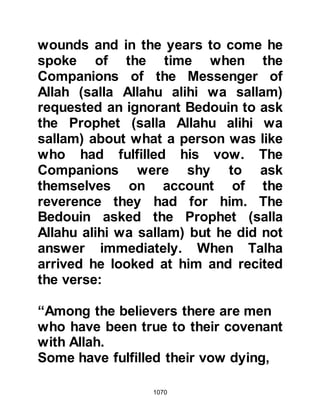 wounds and in the years to come he spoke of the time when the Companions of the Messenger of Allah (salla Allahu alihi wa sallam) requested an ignorant Bedouin to ask the Prophet (salla Allahu alihi wa sallam) about what a person was like who had fulfilled his vow. The Companions were shy to ask themselves on account of the reverence they had for him. The Bedouin asked the Prophet (salla Allahu alihi wa sallam) but he did not answer immediately. When Talha arrived he looked at him and recited the verse:

“Among the believers there are men who have been true to their covenant with Allah.
Some have fulfilled their vow dying,

1070